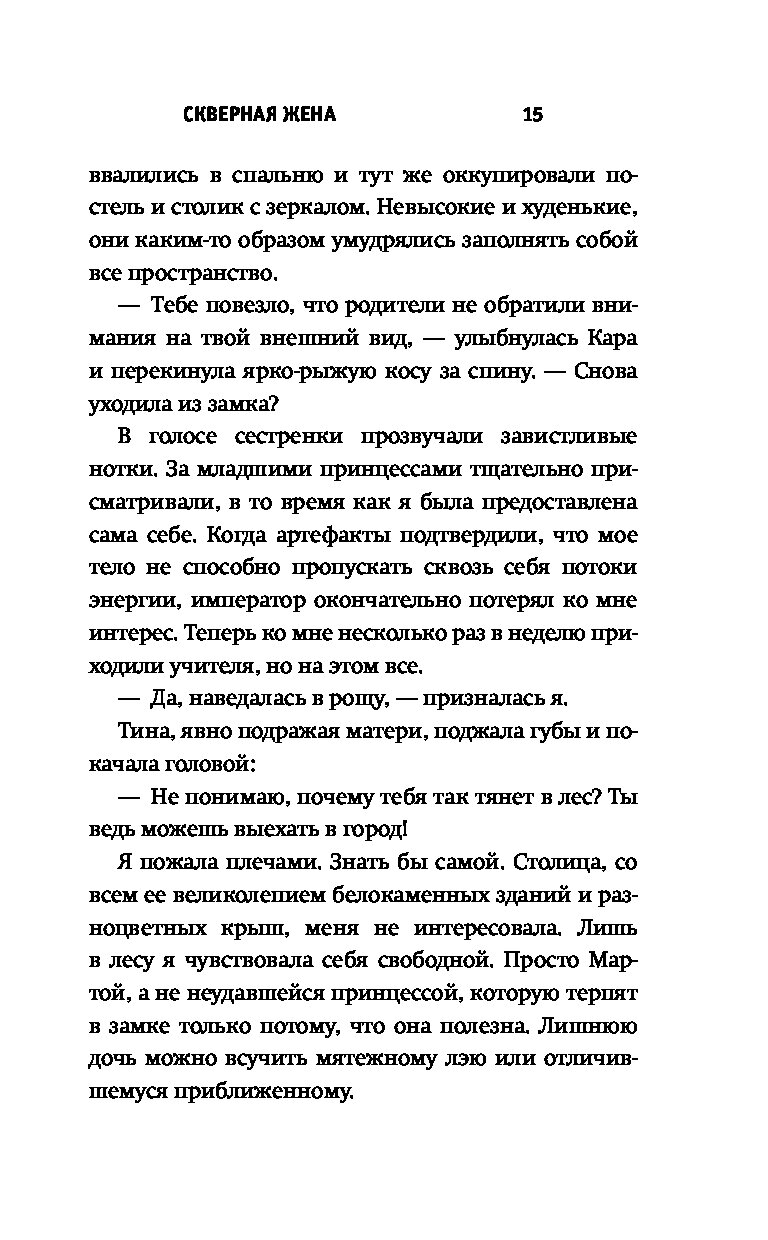 СКВЕРНАЯ ЖЕНА 15

ввалились в спальню и тут же оккупировали постель и столик с зеркалом. Невысокие и худенькие, они каким-то образом умудрялись заполнять собой все пространство.

— Тебе повезло, что родители не обратили внимания на твой внешний вид, — улыбнулась Кара и перекинула ярко-рыжую косу за спину. — Снова уходила из замка?

В голосе сестренки прозвучали завистливые нотки. За младшими принцессами тщательно присматривали, в то время как я была предоставлена сама себе. Когда артефакты подтвердили, что мое тело не способно пропускать сквозь себя потоки энергии, император окончательно потерял ко мне интерес. Теперь ко мне несколько раз в неделю приходили учителя, но на этом все.

— Да, наведалась в рощу, — призналась я.

Тина, явно подражая матери, поджала губы и покачала головой:

— Не понимаю, почему тебя так тянет в лес? Ты ведь можешь выехать в город!

Я пожала плечами. Знать бы самой. Столица, со всем ее великолепием белокаменных зданий и разноцветных крыш, меня не интересовала. Лишь в лесу я чувствовала себя свободной. Просто Мартой, а не неудавшейся принцессой, которую терпят в замке только потому, что она полезна. Лишнюю дочь можно всучить мятежному лэю или отличившемуся приближенному.